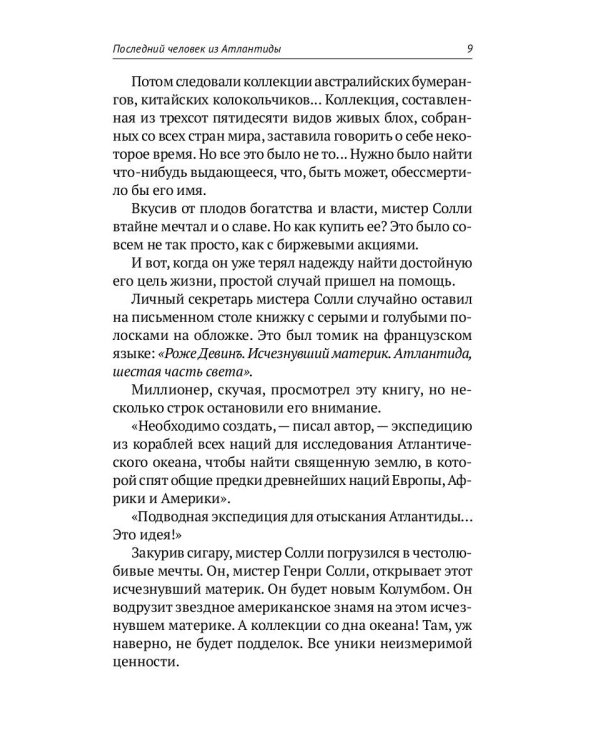 Последний человек из Атлантиды 9

Потом следовали коллекции австралийских бумерангов, китайских колокольчиков… Коллекция, составленная из трехсот пятидесяти видов живых блох, собранных со всех стран мира, заставила говорить о себе некоторое время. Но все это было не то… Нужно было найти что-нибудь выдающееся, что, быть может, обессмертило бы его имя.

Вкусив от плодов богатства и власти, мистер Солли втайне мечтал и о славе. Но как купить ее? Это было совсем не так просто, как с биржевыми акциями.

И вот, когда он уже терял надежду найти достойную его цель жизни, простой случай пришел на помощь.

Личный секретарь мистера Солли случайно оставил на письменном столе книжку с серыми и голубыми полосками на обложке. Это был томик на французском языке: «Роже Девинъ. Исчезнувший материк. Атлантида, шестая часть света».

Миллионер, скучая, просмотрел эту книгу, но несколько строк остановили его внимание.

«Необходимо создать, — писал автор, — экспедицию из кораблей всех наций для исследования Атлантического океана, чтобы найти священную землю, в которой спят общие предки древнейших наций Европы, Африки и Америки».

«Подводная экспедиция для отыскания Атлантиды… Это идея!»

Закурив сигару, мистер Солли погрузился в честолюбивые мечты. Он, мистер Генри Солли, открывает этот исчезнувший материк. Он будет новым Колумбом. Он водрузит звездное американское знамя на этом исчезнувшем материке. А коллекции со дна океана! Там, уж наверно, не будет подделок. Все уники неизмеримой ценности.